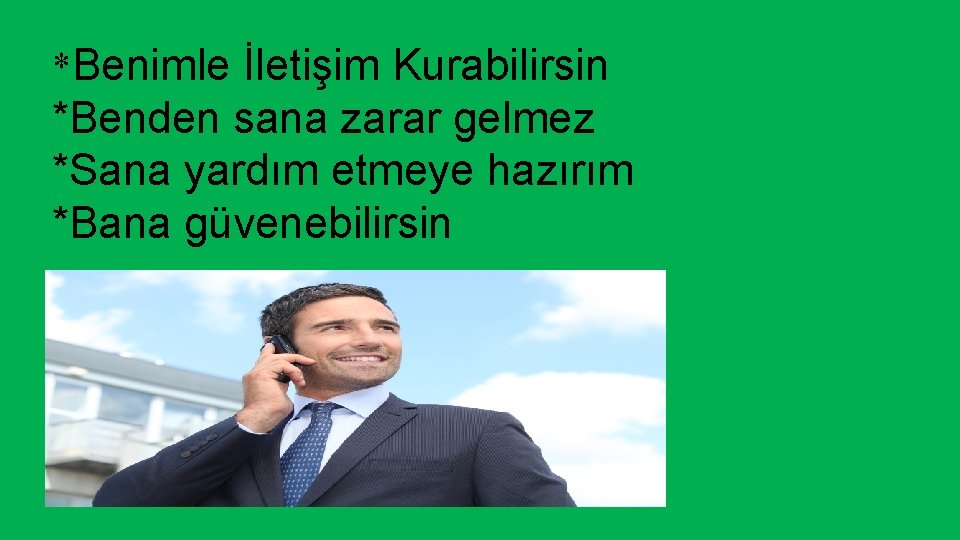 *Benimle İletişim Kurabilirsin
*Benden sana zarar gelmez
*Sana yardım etmeye hazırım
*Bana güvenebilirsin